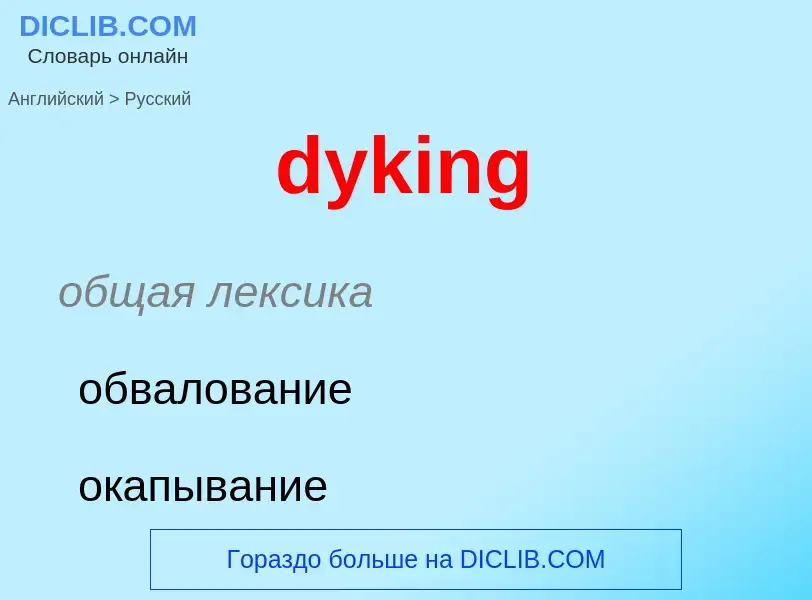 DICLIB.COM
Словарь онлайн

Английский > Русский

dyking

общая лексика

обвалование

окапывание

Гораздо больше на DICLIB.COM